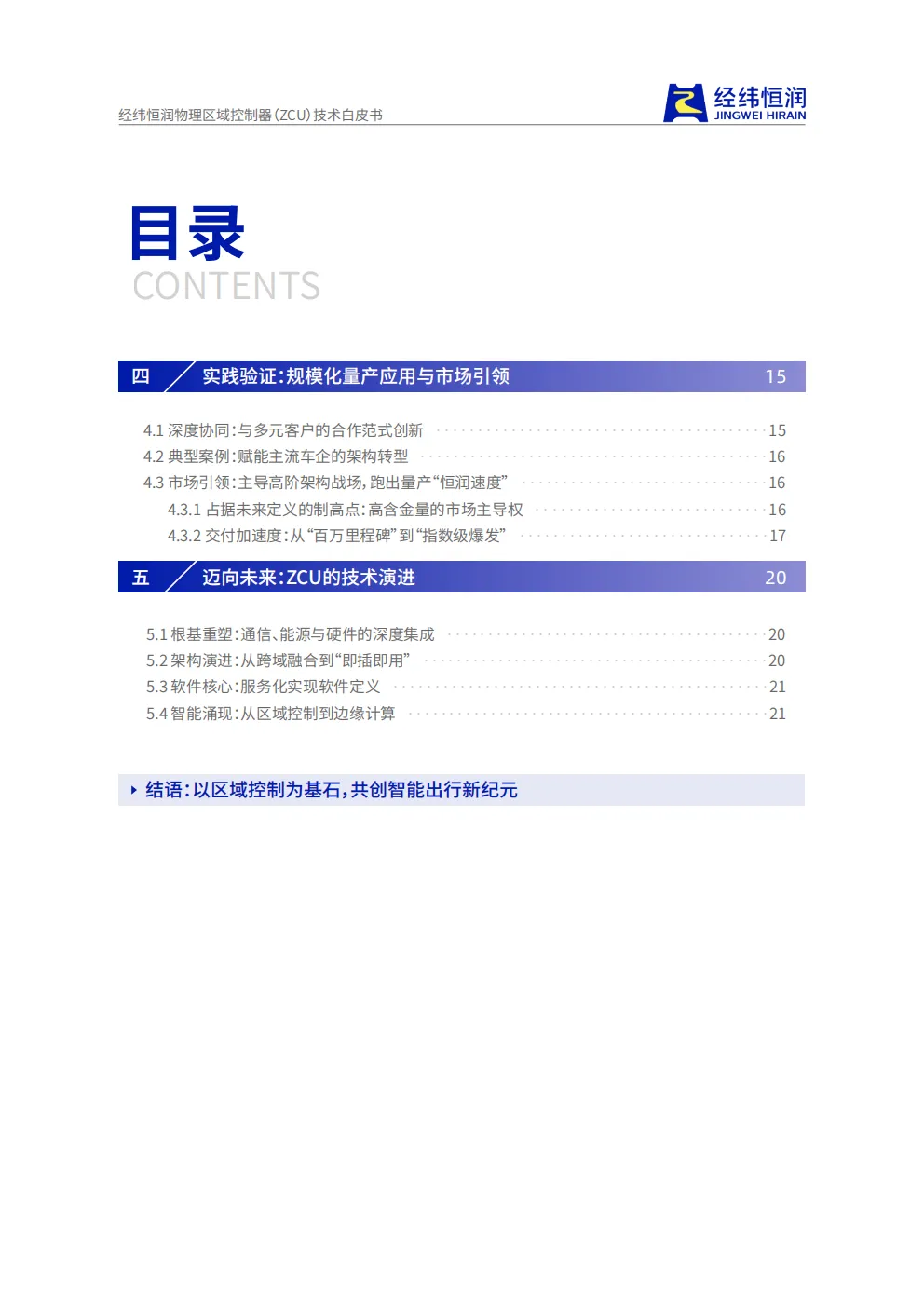 经纬恒润物理区域控制器(ZCU)技术白皮书

经纬恒润
JINGWEI HIRAIN

目录
CONTENTS

四 实践验证:规模化量产应用与市场引领 15

4.1 深度协同:与多元客户的合作范式创新 15
4.2 典型案例:赋能主流车企的架构转型 16
4.3 市场引领:主导高阶架构战场,跑出量产“恒润速度” 16
4.3.1 占据未来定义的制高点:高含金量的市场主导权 16
4.3.2 交付加速度:从“百万里程碑”到“指数级爆发” 17

五 迈向未来:ZCU的技术演进 20

5.1 根基重塑:通信、能源与硬件的深度集成 20
5.2 架构演进:从跨域融合到“即插即用” 20
5.3 软件核心:服务化实现软件定义 21
5.4 智能涌现:从区域控制到边缘计算 21

结语:以区域控制为基石,共创智能出行新纪元